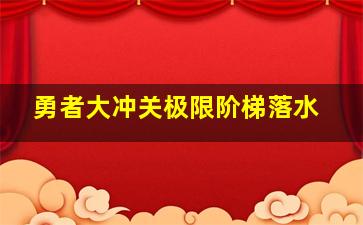 勇者大冲关极限阶梯落水